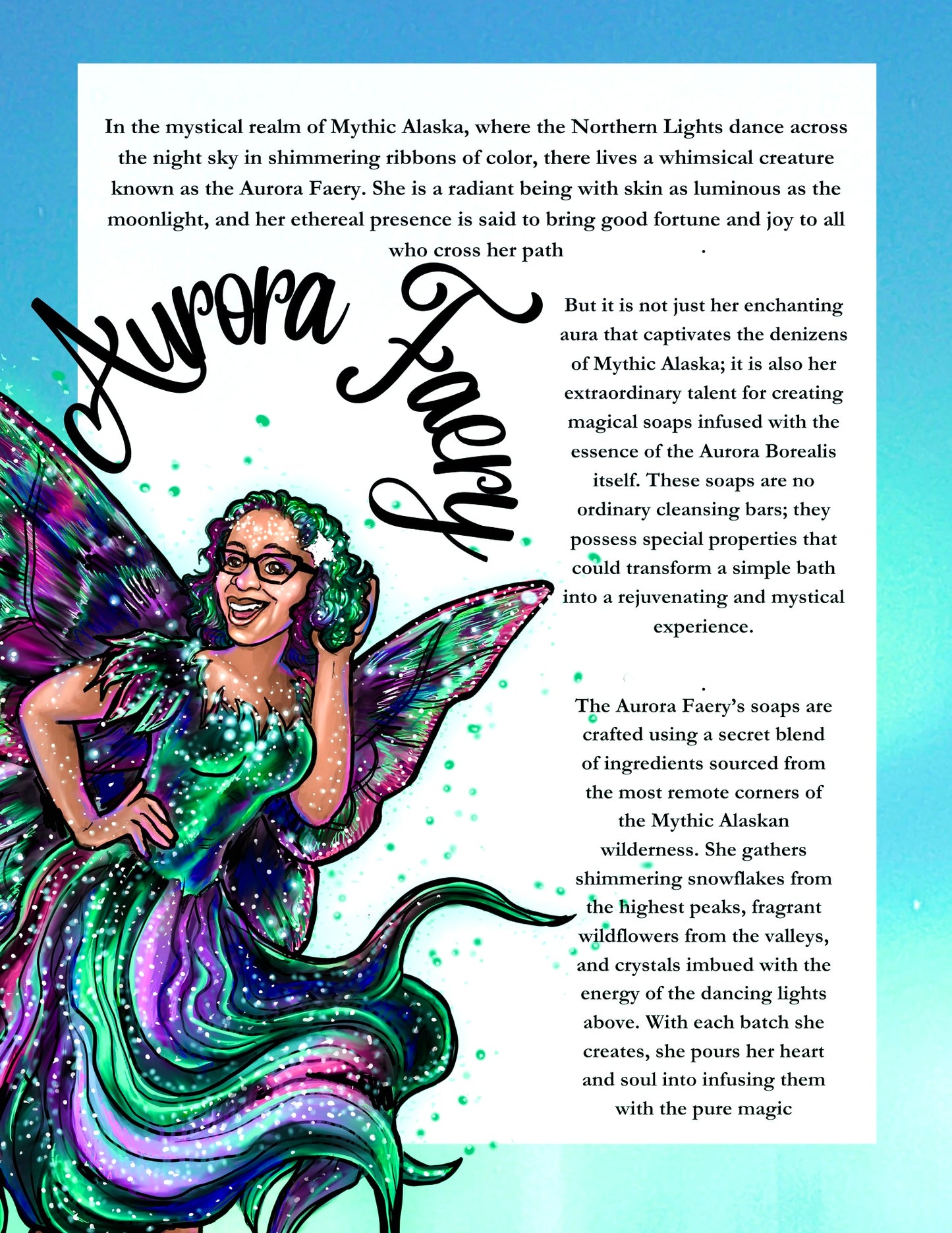 In the mystical realm of Mythic Alaska, where the Northern Lights dance across the night sky in shimmering ribbons of color, there lives a whimsical creature known as the Aurora Faery. She is a radiant being with skin as luminous as the moonlight, and her ethereal presence is said to bring good fortune and joy to all who cross her path

Aurora Faery

But it is not just her enchanting aura that captivates the denizens of Mythic Alaska; it is also her extraordinary talent for creating magical soaps infused with the essence of the Aurora Borealis itself. These soaps are no ordinary cleansing bars; they possess special properties that could transform a simple bath into a rejuvenating and mystical experience.

The Aurora Faery's soaps are crafted using a secret blend of ingredients sourced from the most remote corners of the Mythic Alaskan wilderness. She gathers shimmering snowflakes from the highest peaks, fragrant wildflowers from the valleys, and crystals imbued with the energy of the dancing lights above. With each batch she creates, she pours her heart and soul into infusing them with the pure magic